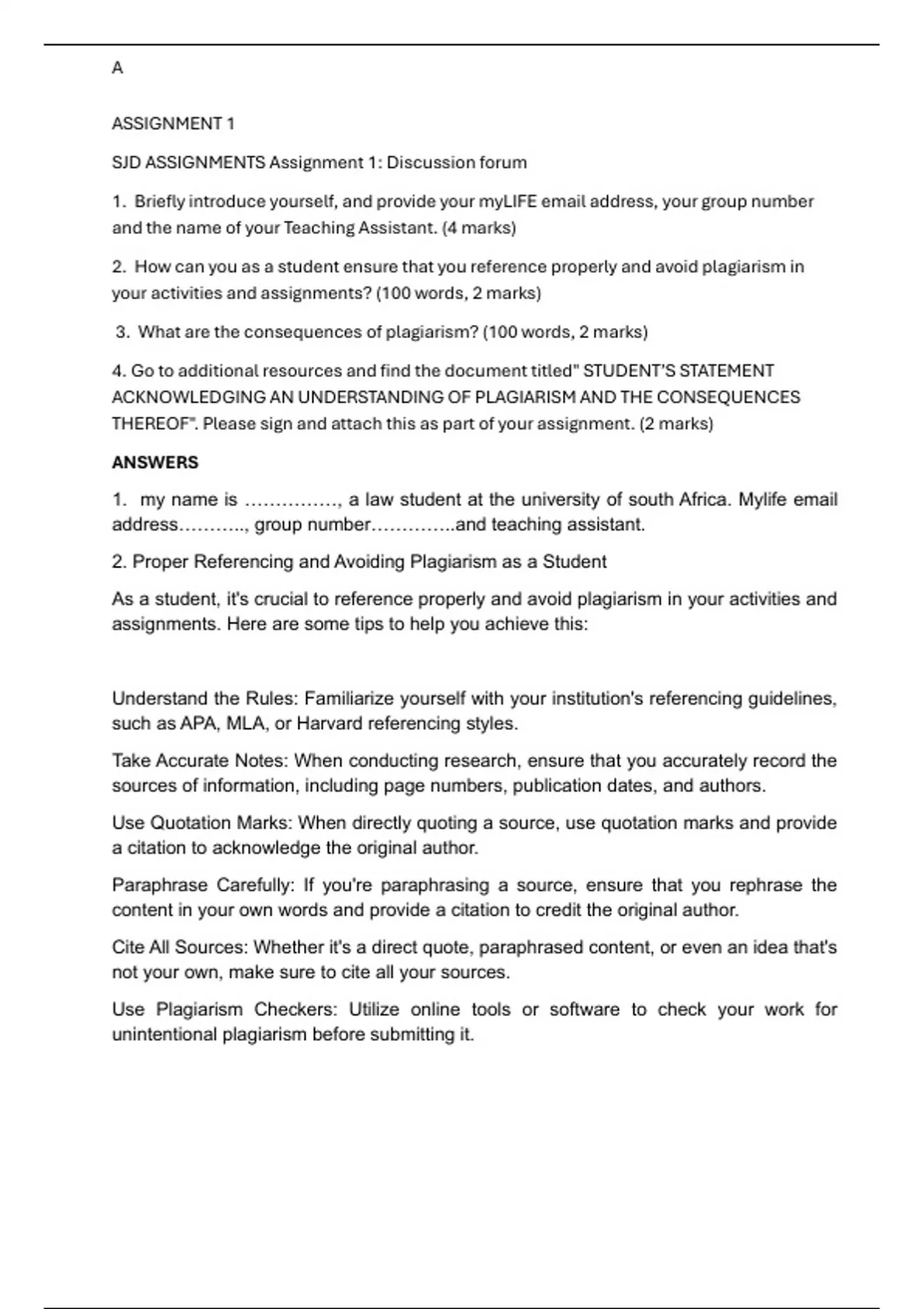 A

ASSIGNMENT 1

SJD ASSIGNMENTS Assignment 1: Discussion forum

1. Briefly introduce yourself, and provide your myLIFE email address, your group number and the name of your Teaching Assistant. (4 marks)

2. How can you as a student ensure that you reference properly and avoid plagiarism in your activities and assignments? (100 words, 2 marks)

3. What are the consequences of plagiarism? (100 words, 2 marks)

4. Go to additional resources and find the document titled" STUDENT'S STATEMENT ACKNOWLEDGING AN UNDERSTANDING OF PLAGIARISM AND THE CONSEQUENCES THEREOF". Please sign and attach this as part of your assignment. (2 marks)

ANSWERS

1. my name is ……………, a law student at the university of south Africa. Mylife email address……….., group number…………..and teaching assistant.

2. Proper Referencing and Avoiding Plagiarism as a Student

As a student, it's crucial to reference properly and avoid plagiarism in your activities and assignments. Here are some tips to help you achieve this:

Understand the Rules: Familiarize yourself with your institution's referencing guidelines, such as APA, MLA, or Harvard referencing styles.

Take Accurate Notes: When conducting research, ensure that you accurately record the sources of information, including page numbers, publication dates, and authors.

Use Quotation Marks: When directly quoting a source, use quotation marks and provide a citation to acknowledge the original author.

Paraphrase Carefully: If you're paraphrasing a source, ensure that you rephrase the content in your own words and provide a citation to credit the original author.

Cite All Sources: Whether it's a direct quote, paraphrased content, or even an idea that's not your own, make sure to cite all your sources.

Use Plagiarism Checkers: Utilize online tools or software to check your work for unintentional plagiarism before submitting it.